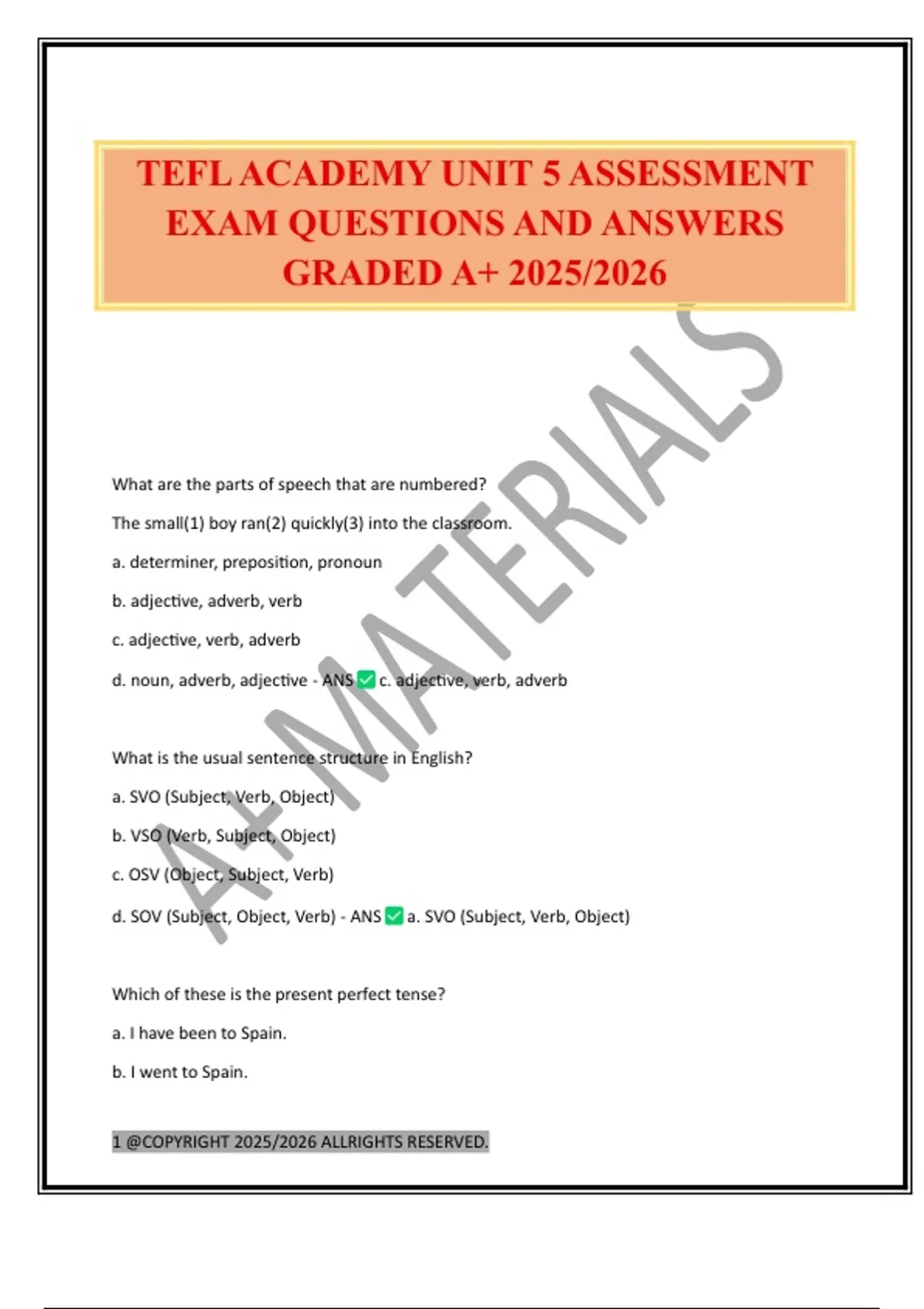 TEFL ACADEMY UNIT 5 ASSESSMENT EXAM QUESTIONS AND ANSWERS GRADED A+ 2025/2026

A+ MATERIALS

What are the parts of speech that are numbered?

The small(1) boy ran(2) quickly(3) into the classroom.

a. determiner, preposition, pronoun

b. adjective, adverb, verb

c. adjective, verb, adverb

d. noun, adverb, adjective - ANS ✅ c. adjective, verb, adverb

What is the usual sentence structure in English?

a. SVO (Subject, Verb, Object)

b. VSO (Verb, Subject, Object)

c. OSV (Object, Subject, Verb)

d. SOV (Subject, Object, Verb) - ANS ✅ a. SVO (Subject, Verb, Object)

Which of these is the present perfect tense?

a. I have been to Spain.

b. I went to Spain.

1 @COPYRIGHT 2025/2026 ALLRIGHTS RESERVED.